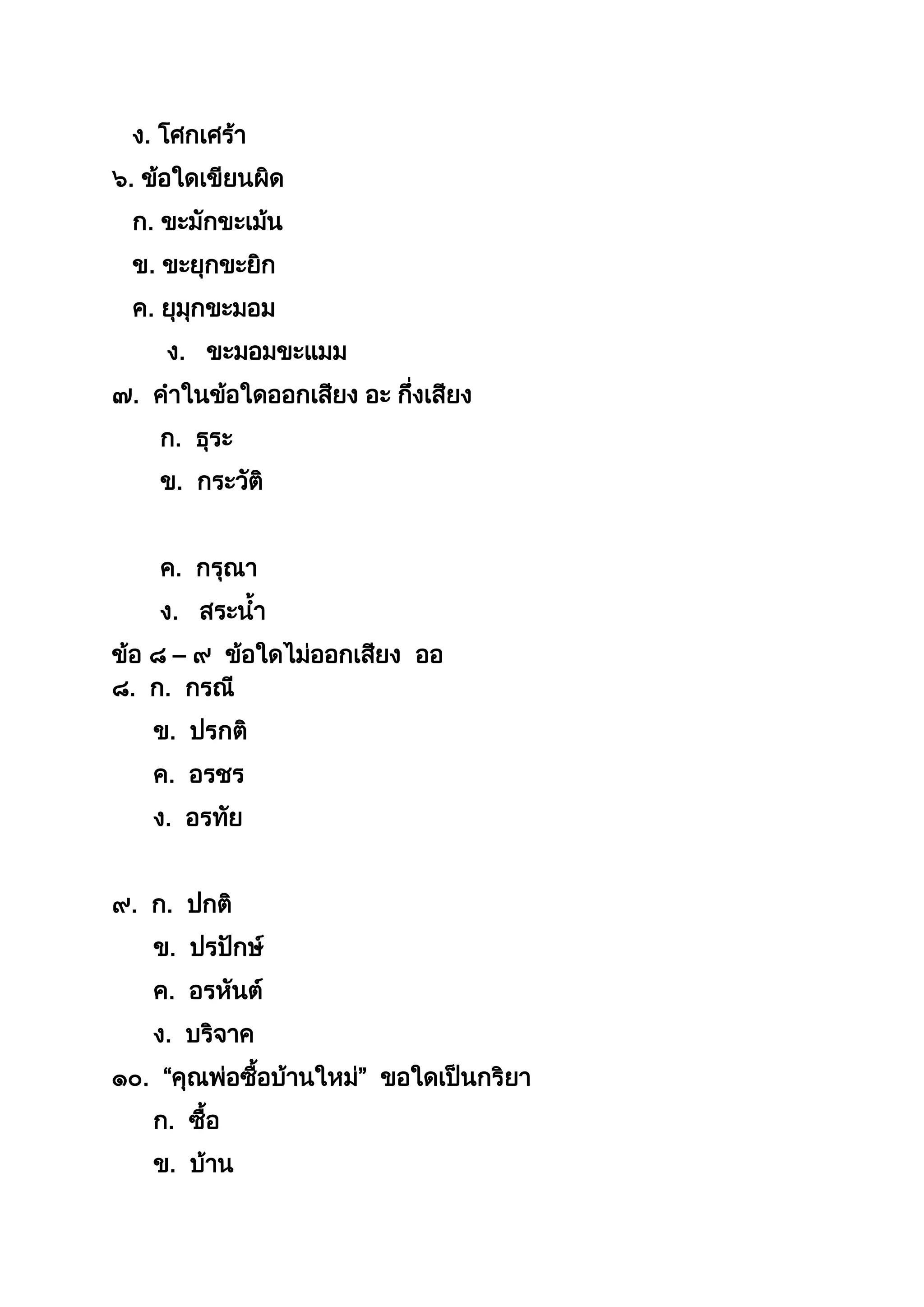 ง. โศกเศร้า

๖. ข้อใดเขียนผิด

ก. ขะมักขะเม้น

ข. ขะยุกขะยิก

ค. ยุมุกขะมอม

ง. ขะมอมขะแมม

๗. คำในข้อใดออกเสียง อะ กึ่งเสียง

ก. ธุระ

ข. กระวัติ

ค. กรุณา

ง. สระน้ำ

ข้อ ๘ – ๙ ข้อใดไม่ออกเสียง ออ

๘. ก. กรณี

ข. ปรกติ

ค. อรชร

ง. อรทัย

๙. ก. ปกติ

ข. ปรปักษ์

ค. อรหันต์

ง. บริจาค

๑๐. “คุณพ่อซื้อบ้านใหม่” ขอใดเป็นกริยา

ก. ซื้อ

ข. บ้าน